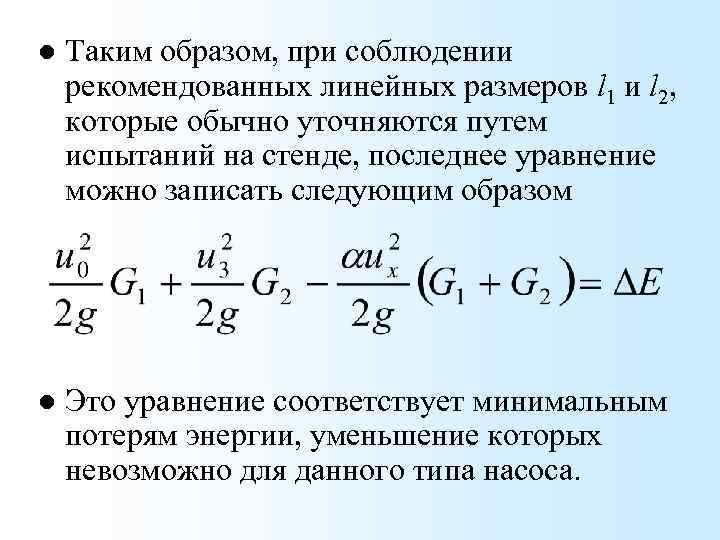 ● Таким образом, при соблюдении рекомендованных линейных размеров $l_1$ и $l_2$, которые обычно уточняются путем испытаний на стенде, последнее уравнение можно записать следующим образом

$\frac{u_0^2}{2g}G_1 + \frac{u_3^2}{2g}G_2 - \frac{\alpha u_x^2}{2g}(G_1 + G_2) = \Delta E$

● Это уравнение соответствует минимальным потерям энергии, уменьшение которых невозможно для данного типа насоса.